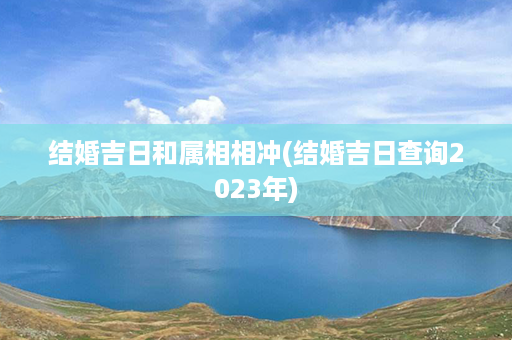 结婚吉日和属相相冲(结婚吉日查询2023年)